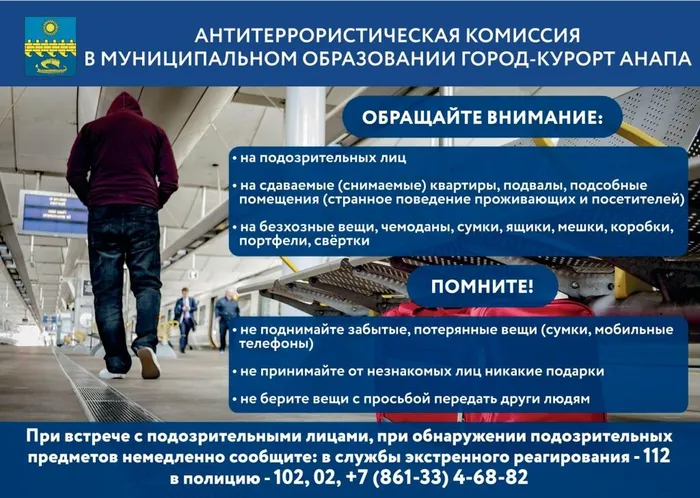 АНТИТЕРРОРИСТИЧЕСКАЯ КОМИССИЯ
В МУНИЦИПАЛЬНОМ ОБРАЗОВАНИИ ГОРОД-КУРОРТ АНАПА

ОБРАЩАЙТЕ ВНИМАНИЕ:

• на подозрительных лиц

• на сдаваемые (снимаемые) квартиры, подвалы, подсобные помещения (странное поведение проживающих и посетителей)

• на безхозные вещи, чемоданы, сумки, ящики, мешки, коробки, портфели, свёртки

ПОМНИТЕ!

• не поднимайте забытые, потерянные вещи (сумки, мобильные телефоны)

• не принимайте от незнакомых лиц никакие подарки

• не берите вещи с просьбой передать други людям

При встрече с подозрительными лицами, при обнаружении подозрительных предметов немедленно сообщите: в службы экстренного реагирования - 112
в полицию - 102, 02, +7 (861-33) 4-68-82